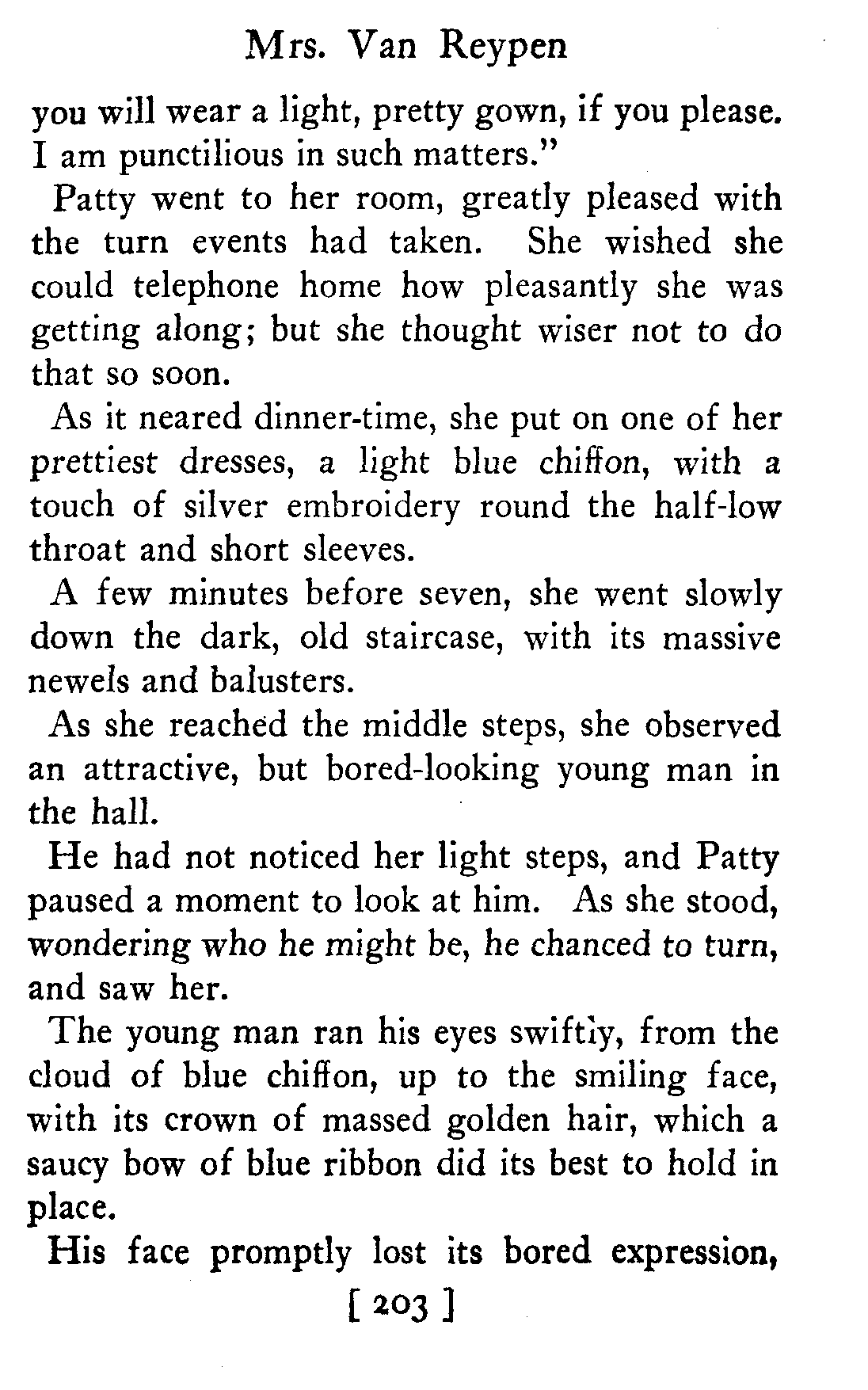 Mrs. Van Reypen

you will wear a light, pretty gown, if you please. I am punctilious in such matters."

Patty went to her room, greatly pleased with the turn events had taken. She wished she could telephone home how pleasantly she was getting along; but she thought wiser not to do that so soon.

As it neared dinner-time, she put on one of her prettiest dresses, a light blue chiffon, with a touch of silver embroidery round the half-low throat and short sleeves.

A few minutes before seven, she went slowly down the dark, old staircase, with its massive newels and balusters.

As she reached the middle steps, she observed an attractive, but bored-looking young man in the hall.

He had not noticed her light steps, and Patty paused a moment to look at him. As she stood, wondering who he might be, he chanced to turn, and saw her.

The young man ran his eyes swiftly, from the cloud of blue chiffon, up to the smiling face, with its crown of massed golden hair, which a saucy bow of blue ribbon did its best to hold in place.

His face promptly lost its bored expression,

[ 203 ]